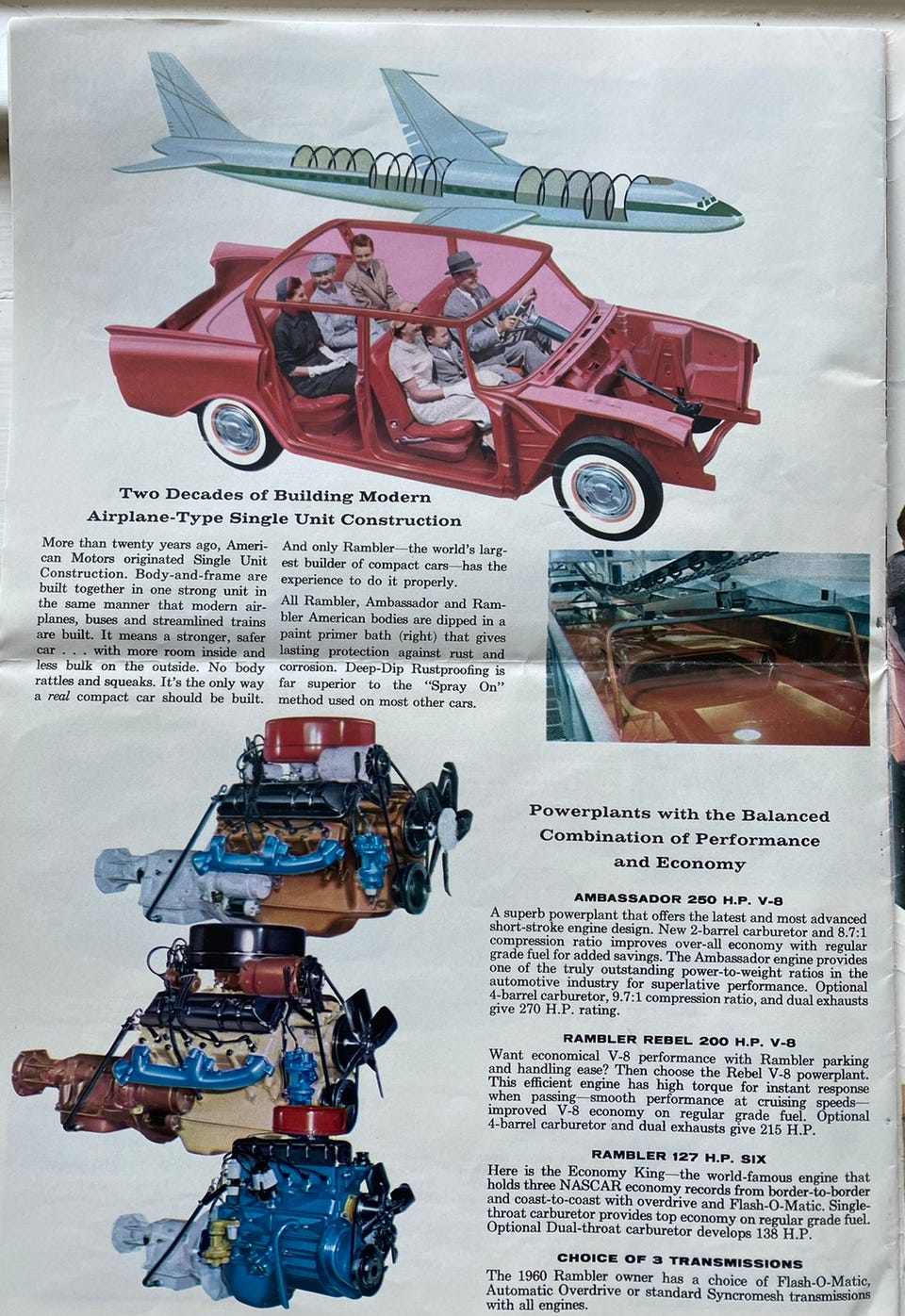 Two Decades of Building Modern
Airplane-Type Single Unit Construction

More than twenty years ago, American Motors originated Single Unit Construction. Body-and-frame are built together in one strong unit in the same manner that modern airplanes, buses and streamlined trains are built. It means a stronger, safer car . . . with more room inside and less bulk on the outside. No body rattles and squeaks. It's the only way a real compact car should be built.

And only Rambler—the world's largest builder of compact cars—has the experience to do it properly.

All Rambler, Ambassador and Rambler American bodies are dipped in a paint primer bath (right) that gives lasting protection against rust and corrosion. Deep-Dip Rustproofing is far superior to the "Spray On" method used on most other cars.

Powerplants with the Balanced Combination of Performance and Economy

AMBASSADOR 250 H.P. V-8

A superb powerplant that offers the latest and most advanced short-stroke engine design. New 2-barrel carburetor and 8.7:1 compression ratio improves over-all economy with regular grade fuel for added savings. The Ambassador engine provides one of the truly outstanding power-to-weight ratios in the automotive industry for superlative performance. Optional 4-barrel carburetor, 9.7:1 compression ratio, and dual exhausts give 270 H.P. rating.

RAMBLER REBEL 200 H.P. V-8

Want economical V-8 performance with Rambler parking and handling ease? Then choose the Rebel V-8 powerplant. This efficient engine has high torque for instant response when passing—smooth performance at cruising speeds—improved V-8 economy on regular grade fuel. Optional 4-barrel carburetor and dual exhausts give 215 H.P.

RAMBLER 127 H.P. SIX

Here is the Economy King—the world-famous engine that holds three NASCAR economy records from border-to-border and coast-to-coast with overdrive and Flash-O-Matic. Single-throat carburetor provides top economy on regular grade fuel. Optional Dual-throat carburetor develops 138 H.P.

CHOICE OF 3 TRANSMISSIONS

The 1960 Rambler owner has a choice of Flash-O-Matic, Automatic Overdrive or standard Syncromesh transmissions with all engines.